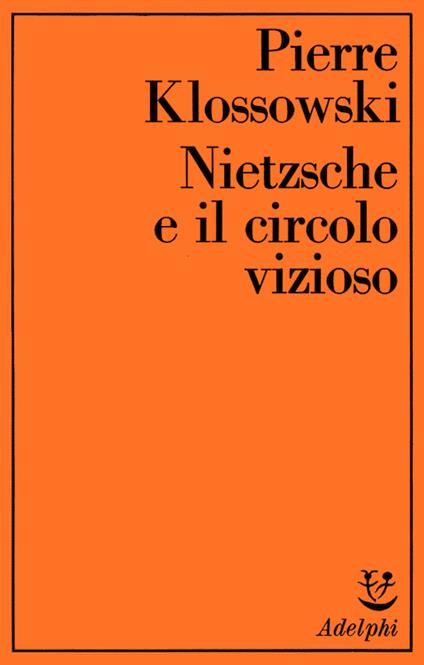 Pierre Klossowski

Nietzsche e il circolo vizioso

Adelphi